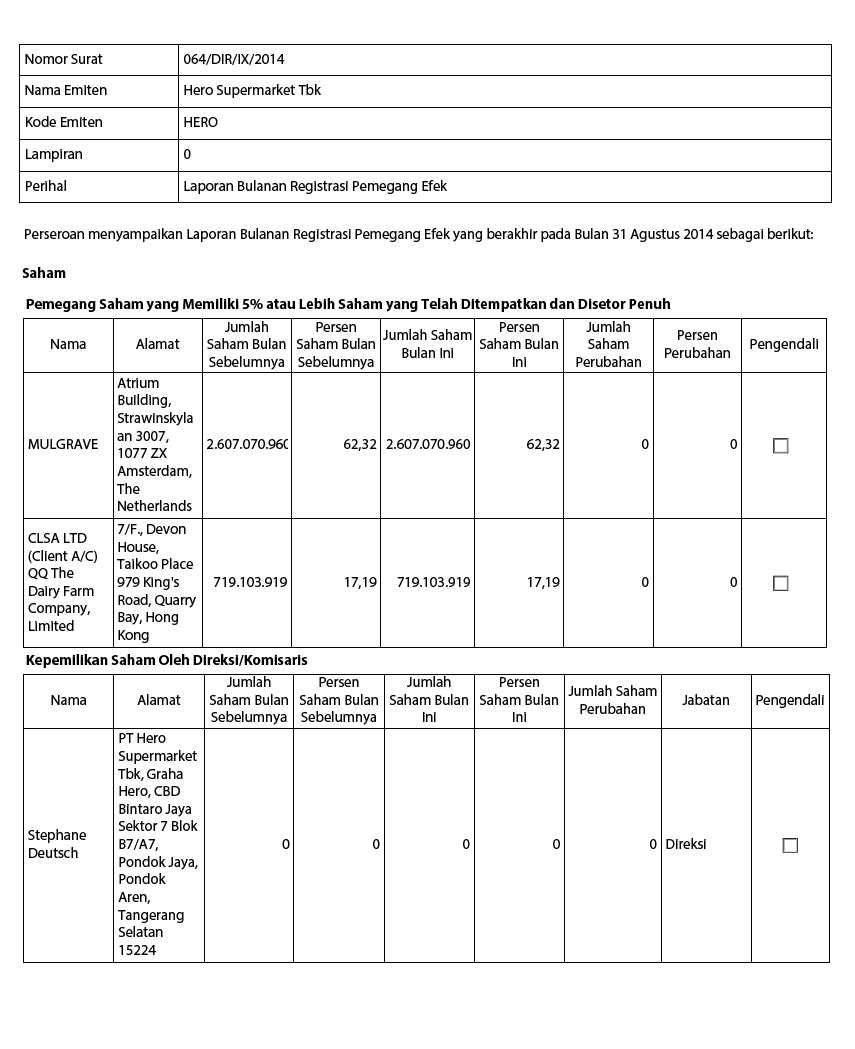 | Nomor Surat | 064/DIR/IX/2014 |
|---|---|
| Nama Emiten | Hero Supermarket Tbk |
| Kode Emiten | HERO |
| Lampiran | 0 |
| Perihal | Laporan Bulanan Registrasi Pemegang Efek |

Perseroan menyampaikan Laporan Bulanan Registrasi Pemegang Efek yang berakhir pada Bulan 31 Agustus 2014 sebagai berikut:

Saham

Pemegang Saham yang Memiliki 5% atau Lebih Saham yang Telah Ditempatkan dan Disetor Penuh

| Nama | Alamat | Jumlah Saham Bulan Sebelumnya | Persen Saham Bulan Sebelumnya | Jumlah Saham Bulan Ini | Persen Saham Bulan Ini | Jumlah Saham Perubahan | Persen Perubahan | Pengendali |
|---|---|---|---|---|---|---|---|---|
| MULGRAVE | Atrium Building, Strawinskylaan 3007, 1077 ZX Amsterdam, The Netherlands | 2.607.070.960 | 62,32 | 2.607.070.960 | 62,32 | 0 | 0 | ☐ |
| CLSA LTD (Client A/C) QQ The Dairy Farm Company, Limited | 7/F., Devon House, Taikoo Place 979 King's Road, Quarry Bay, Hong Kong | 719.103.919 | 17,19 | 719.103.919 | 17,19 | 0 | 0 | ☐ |

Kepemilikan Saham Oleh Direksi/Komisaris

| Nama | Alamat | Jumlah Saham Bulan Sebelumnya | Persen Saham Bulan Sebelumnya | Jumlah Saham Bulan Ini | Persen Saham Bulan Ini | Jumlah Saham Perubahan | Jabatan | Pengendali |
|---|---|---|---|---|---|---|---|---|
| Stephane Deutsch | PT Hero Supermarket Tbk, Graha Hero, CBD Bintaro Jaya Sektor 7 Blok B7/A7, Pondok Jaya, Pondok Aren, Tangerang Selatan 15224 | 0 | 0 | 0 | 0 | 0 | Direksi | ☐ |